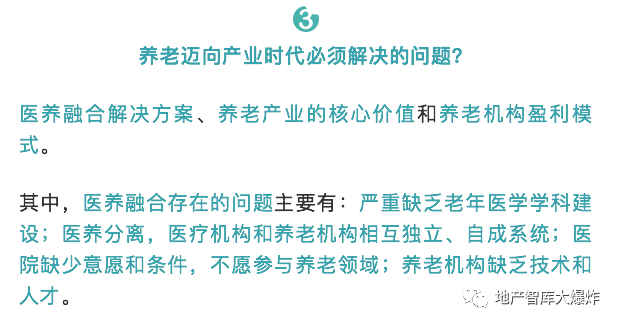 3

养老迈向产业时代必须解决的问题?

医养融合解决方案、养老产业的核心价值和养老机构盈利模式。

其中，医养融合存在的问题主要有：严重缺乏老年医学学科建设；医养分离，医疗机构和养老机构相互独立、自成系统；医院缺少意愿和条件，不愿参与养老领域；养老机构缺乏技术和人才。

地产智库大爆炸